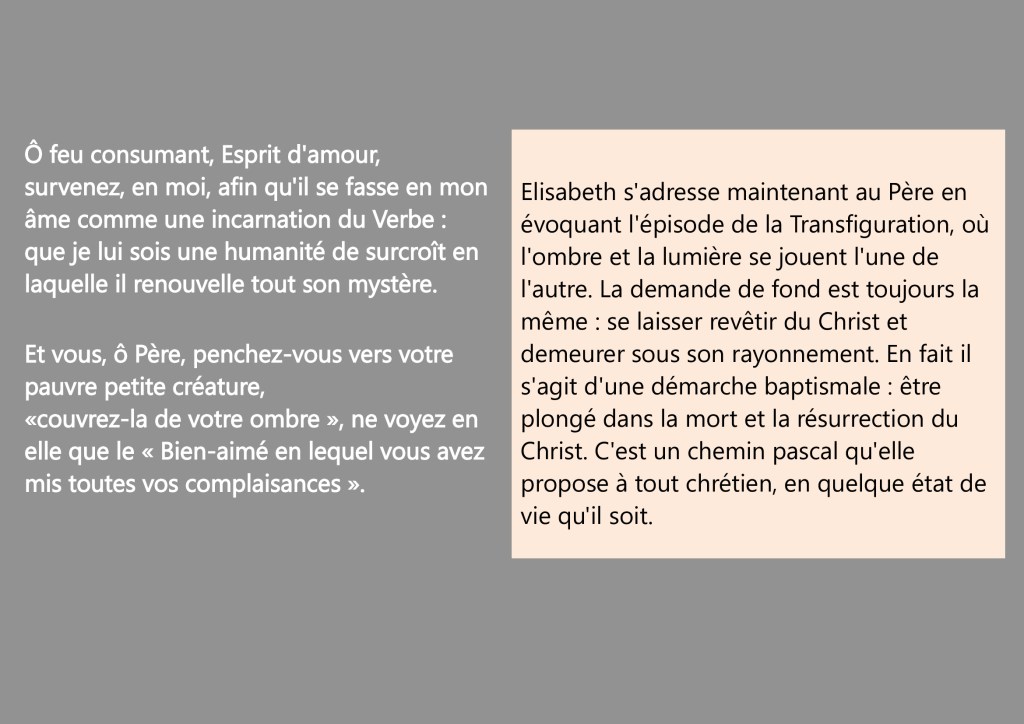 Ô feu consumant, Esprit d'amour, survenez, en moi, afin qu'il se fasse en mon âme comme une incarnation du Verbe : que je lui sois une humanité de surcroît en laquelle il renouvelle tout son mystère.

Et vous, ô Père, penchez-vous vers votre pauvre petite créature,
«couvrez-la de votre ombre », ne voyez en elle que le « Bien-aimé en lequel vous avez mis toutes vos complaisances ».

Elisabeth s'adresse maintenant au Père en évoquant l'épisode de la Transfiguration, où l'ombre et la lumière se jouent l'une de l'autre. La demande de fond est toujours la même : se laisser revêtir du Christ et demeurer sous son rayonnement. En fait il s'agit d'une démarche baptismale : être plongé dans la mort et la résurrection du Christ. C'est un chemin pascal qu'elle propose à tout chrétien, en quelque état de vie qu'il soit.